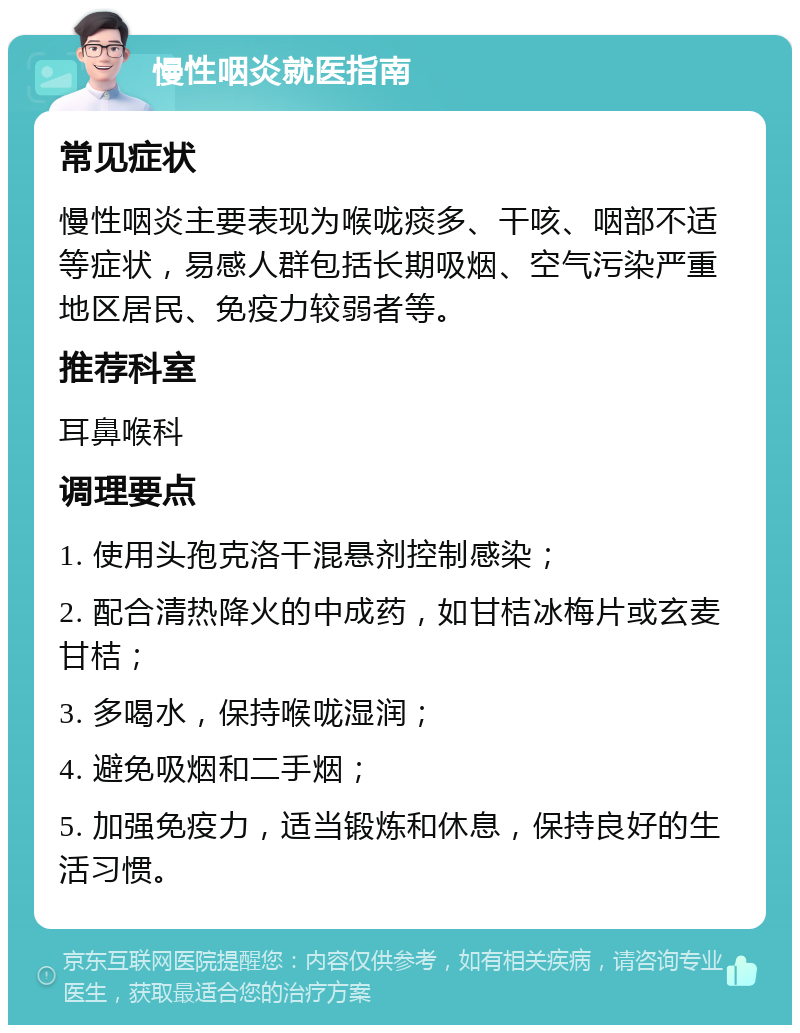 慢性咽炎就医指南

常见症状

慢性咽炎主要表现为喉咙痰多、干咳、咽部不适等症状，易感人群包括长期吸烟、空气污染严重地区居民、免疫力较弱者等。

推荐科室

耳鼻喉科

调理要点

1. 使用头孢克洛干混悬剂控制感染；

2. 配合清热降火的中成药，如甘桔冰梅片或玄麦甘桔；

3. 多喝水，保持喉咙湿润；

4. 避免吸烟和二手烟；

5. 加强免疫力，适当锻炼和休息，保持良好的生活习惯。

京东互联网医院提醒您：内容仅供参考，如有相关疾病，请咨询专业医生，获取最适合您的治疗方案